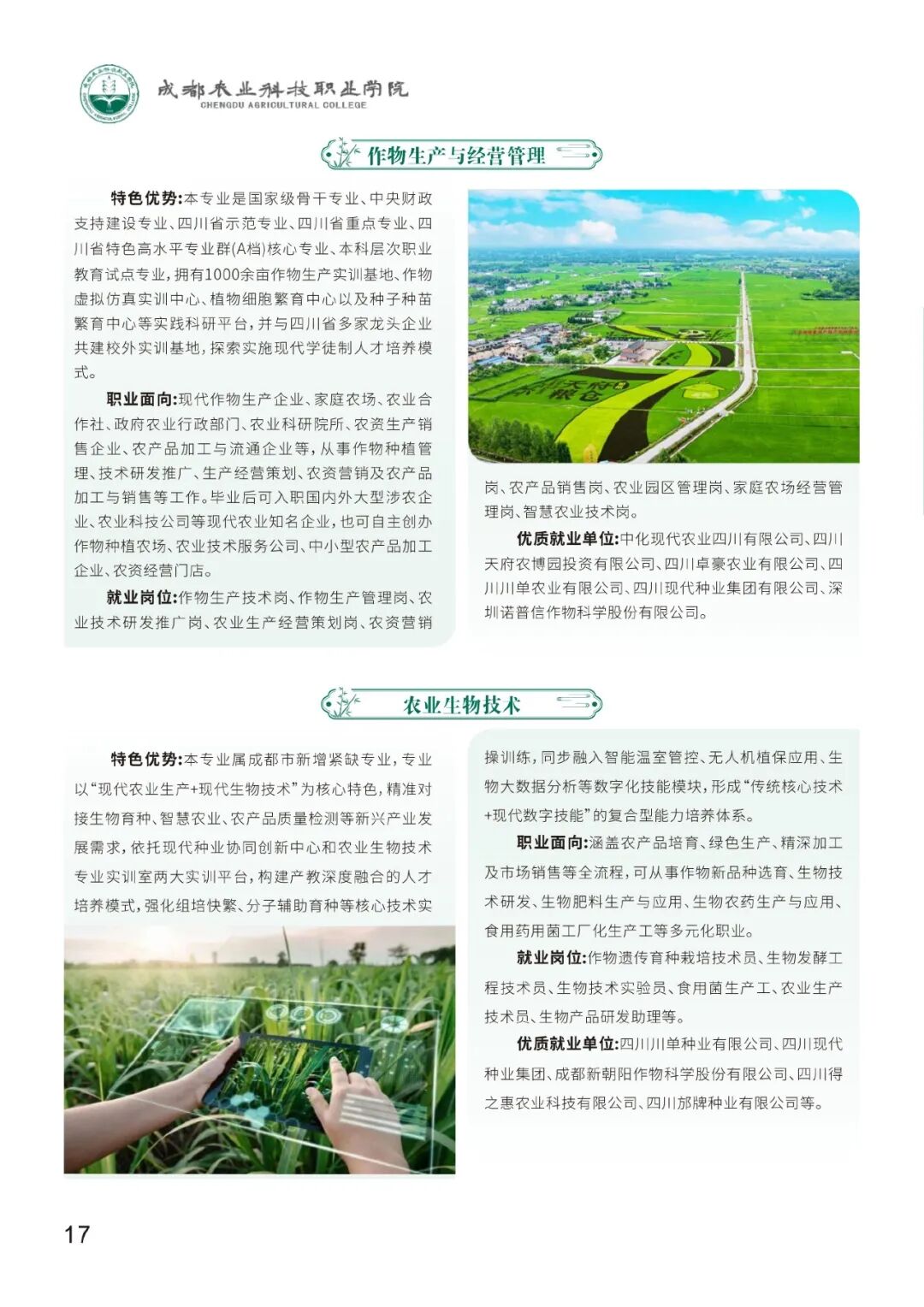 成都农业科技职业学院
CHENGDU AGRICULTURAL COLLEGE

作物生产与经营管理

特色优势:本专业是国家级骨干专业、中央财政支持建设专业、四川省示范专业、四川省重点专业、四川省特色高水平专业群(A档)核心专业、本科层次职业教育试点专业,拥有1000余亩作物生产实训基地、作物虚拟仿真实训中心、植物细胞繁育中心以及种子种苗繁育中心等实践科研平台,并与四川省多家龙头企业共建校外实训基地,探索实施现代学徒制人才培养模式。

职业面向:现代作物生产企业、家庭农场、农业合作社、政府农业行政部门、农业科研院所、农资生产销售企业、农产品加工与流通企业等,从事作物种植管理、技术研发推广、生产经营策划、农资营销及农产品加工与销售等工作。毕业后可入职国内外大型涉农企业、农业科技公司等现代农业知名企业,也可自主创办作物种植农场、农业技术服务公司、中小型农产品加工企业、农资经营门店。

就业岗位:作物生产技术岗、作物生产管理岗、农业技术研发推广岗、农业生产经营策划岗、农资营销岗、农产品销售岗、农业园区管理岗、家庭农场经营管理岗、智慧农业技术岗。

优质就业单位:中化现代农业四川有限公司、四川天府农博园投资有限公司、四川卓豪农业有限公司、四川川单农业有限公司、四川现代种业集团有限公司、深圳诺普信作物科学股份有限公司。

农业生物技术

特色优势:本专业属成都市新增紧缺专业,专业以“现代农业生产+现代生物技术”为核心特色,精准对接生物育种、智慧农业、农产品质量检测等新兴产业发展需求,依托现代种业协同创新中心和农业生物技术专业实训室两大实训平台,构建产教深度融合的人才培养模式,强化组培快繁、分子辅助育种等核心技术实操训练,同步融入智能温室管控、无人机植保应用、生物大数据分析等数字化技能模块,形成“传统核心技术+现代数字技能”的复合型能力培养体系。

职业面向:涵盖农产品培育、绿色生产、精深加工及市场销售等全流程,可从事作物新品种选育、生物技术研发、生物肥料生产与应用、生物农药生产与应用、食用药用菌工厂化生产工等多元化职业。

就业岗位:作物遗传育种栽培技术员、生物发酵工程技术员、生物技术实验员、食用菌生产工、农业生产技术员、生物产品研发助理等。

优质就业单位:四川川单种业有限公司、四川现代种业集团、成都新朝阳作物科学股份有限公司、四川得之惠农业科技有限公司、四川邡牌种业有限公司等。

17